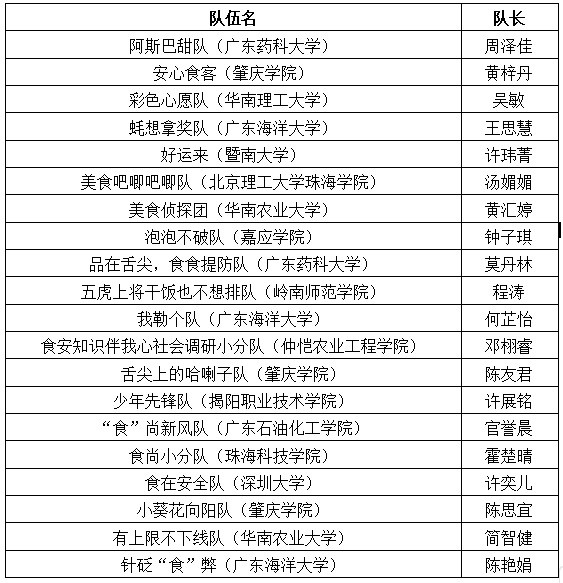 | 队伍名 | 队长 |
|---|---|
| 阿斯巴甜队（广东药科大学） | 周泽佳 |
| 安心食客（肇庆学院） | 黄梓丹 |
| 彩色心愿队（华南理工大学） | 吴敏 |
| 蚝想拿奖队（广东海洋大学） | 王思慧 |
| 好运来（暨南大学） | 许玮菁 |
| 美食吧唧吧唧队（北京理工大学珠海学院） | 汤媚媚 |
| 美食侦探团（华南农业大学） | 黄汇婷 |
| 泡泡不破队（嘉应学院） | 钟子琪 |
| 品在舌尖，食食提防队（广东药科大学） | 莫丹林 |
| 五虎上将干饭也不想排队（岭南师范学院） | 程涛 |
| 我勒个队（广东海洋大学） | 何芷怡 |
| 食安知识伴我心社会调研小分队（仲恺农业工程学院） | 邓栩睿 |
| 舌尖上的哈喇子队（肇庆学院） | 陈友君 |
| 少年先锋队（揭阳职业技术学院） | 许展铭 |
| “食”尚新风队（广东石油化工学院） | 官誉晨 |
| 食尚小分队（珠海科技学院） | 霍楚晴 |
| 食在安全队（深圳大学） | 许奕儿 |
| 小葵花向阳队（肇庆学院） | 陈思宜 |
| 有上限不下线队（华南农业大学） | 简智健 |
| 针砭“食”弊（广东海洋大学） | 陈艳娟 |